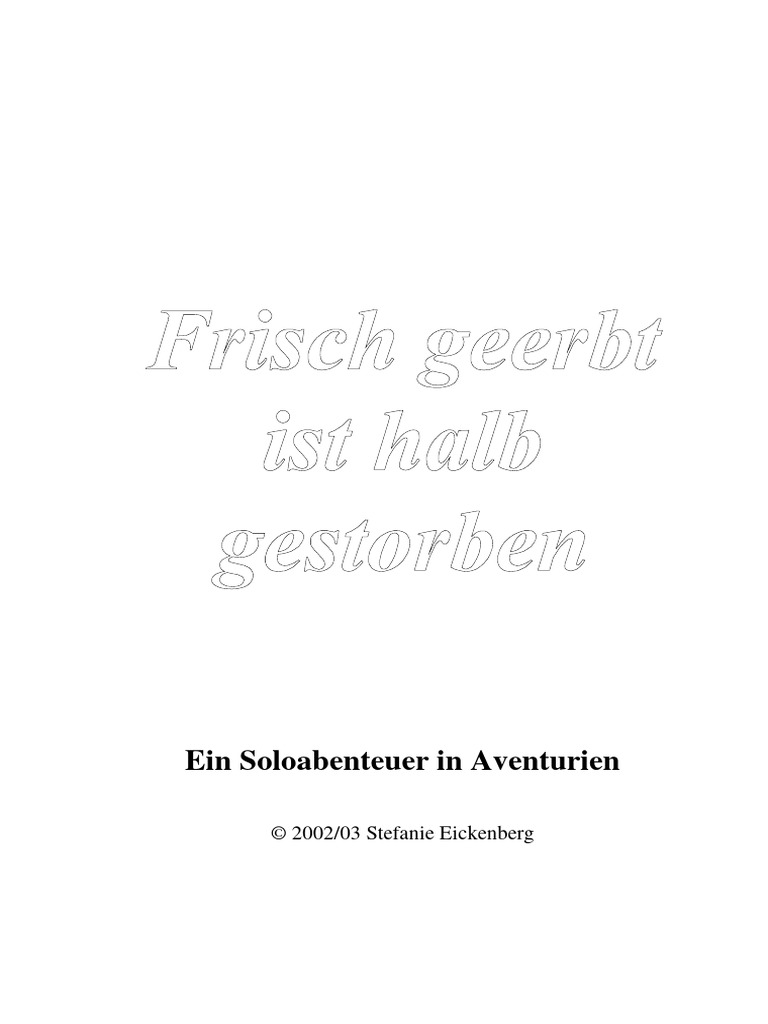 Frisch geerbt
ist halb
gestorben

Ein Soloabenteuer in Aventurien

© 2002/03 Stefanie Eickenberg